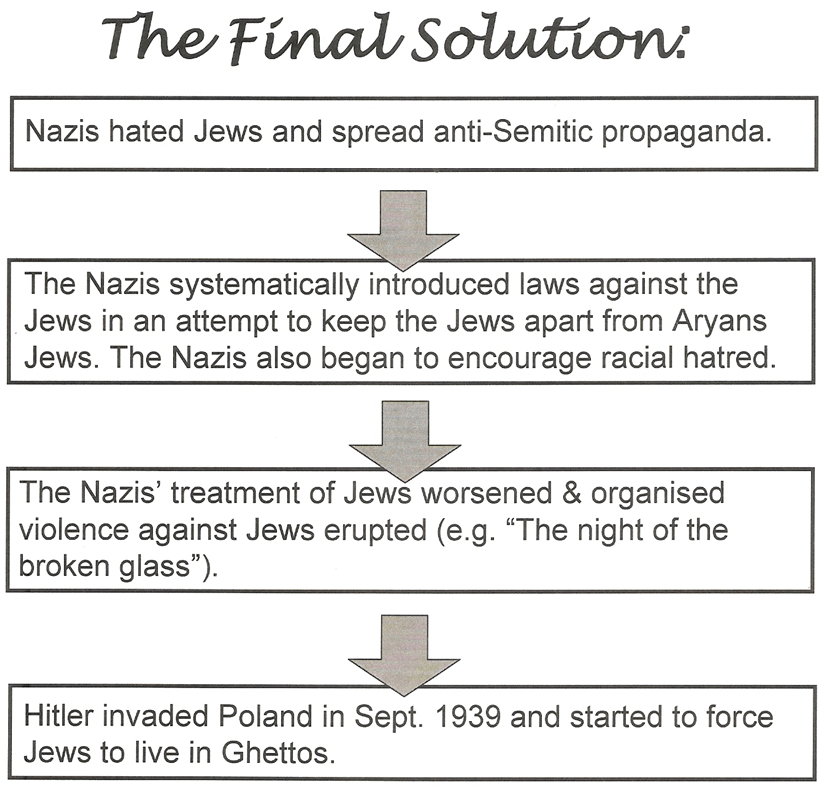 The Final Solution:

Nazis hated Jews and spread anti-Semitic propaganda.

The Nazis systematically introduced laws against the Jews in an attempt to keep the Jews apart from Aryans Jews. The Nazis also began to encourage racial hatred.

The Nazis' treatment of Jews worsened & organised violence against Jews erupted (e.g. "The night of the broken glass").

Hitler invaded Poland in Sept. 1939 and started to force Jews to live in Ghettos.